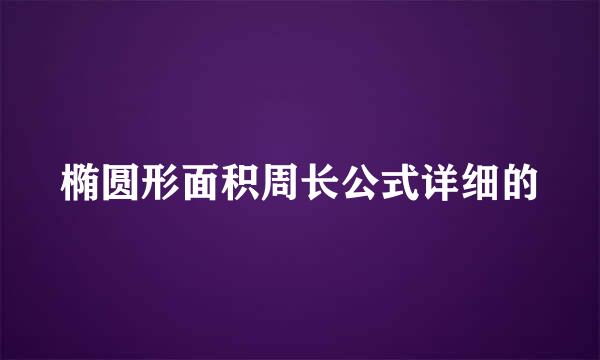 椭圆形面积周长公式详细的